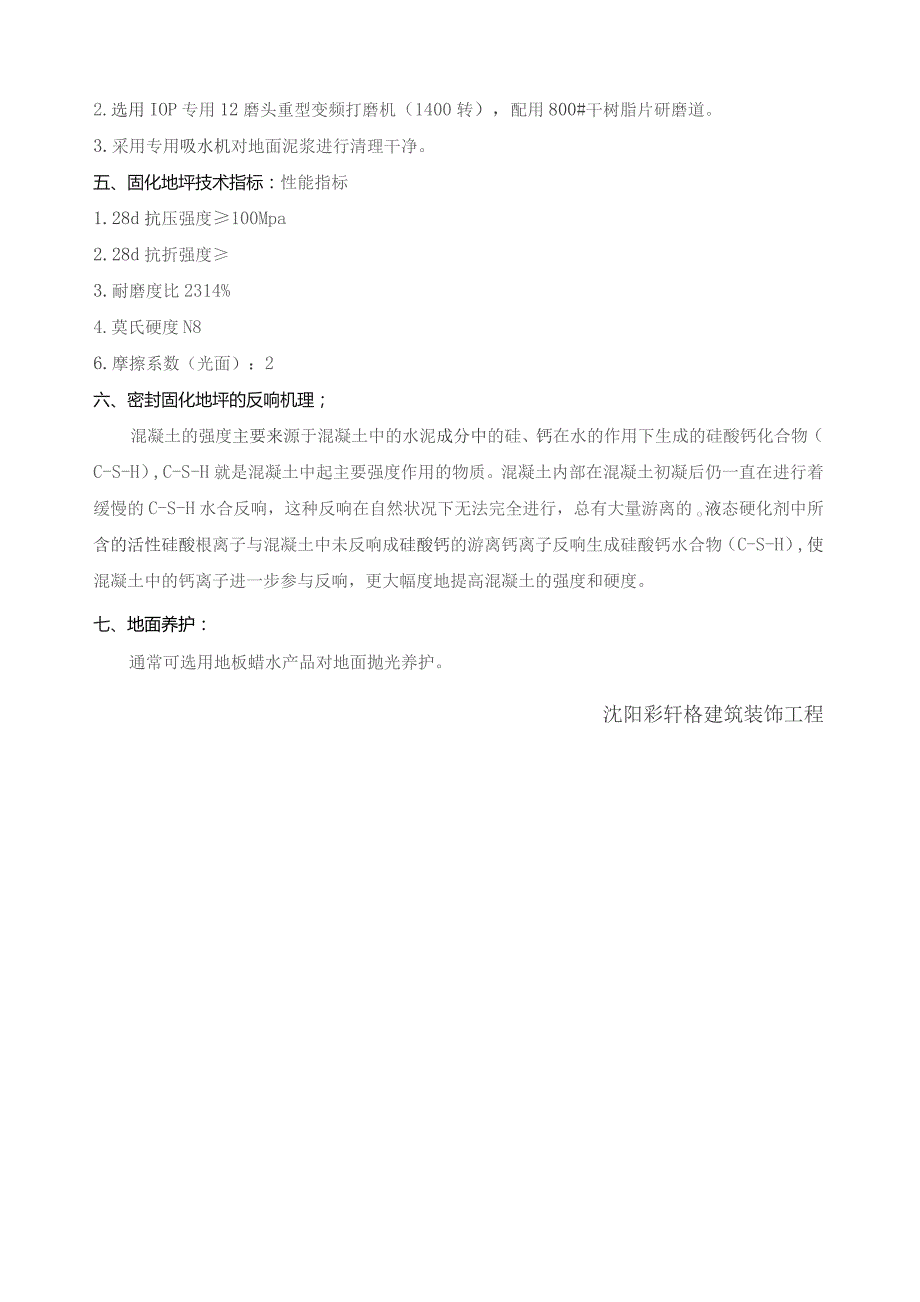 2.选用IOP专用12磨头重型变频打磨机（1400转），配用800#干树脂片研磨道。

3.采用专用吸水机对地面泥浆进行清理干净。

五、固化地坪技术指标：性能指标

1.28d抗压强度≥100Mpa

2.28d抗折强度≥

3.耐磨度比2314%

4.莫氏硬度N8

6.摩擦系数（光面）：2

六、密封固化地坪的反响机理；

混凝土的强度主要来源于混凝土中的水泥成分中的硅、钙在水的作用下生成的硅酸钙化合物（C-S-H），C-S-H就是混凝土中起主要强度作用的物质。混凝土内部在混凝土初凝后仍一直在进行着缓慢的C-S-H水合反响，这种反响在自然状况下无法完全进行，总有大量游离的。液态硬化剂中所含的活性硅酸根离子与混凝土中未反响成硅酸钙的游离钙离子反响生成硅酸钙水合物（C-S-H），使混凝土中的钙离子进一步参与反响，更大幅度地提高混凝土的强度和硬度。

七、地面养护：

通常可选用地板蜡水产品对地面抛光养护。

沈阳彩轩格建筑装饰工程